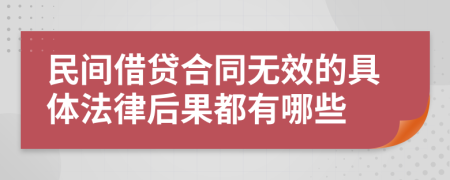 民间借贷合同无效的具体法律后果都有哪些